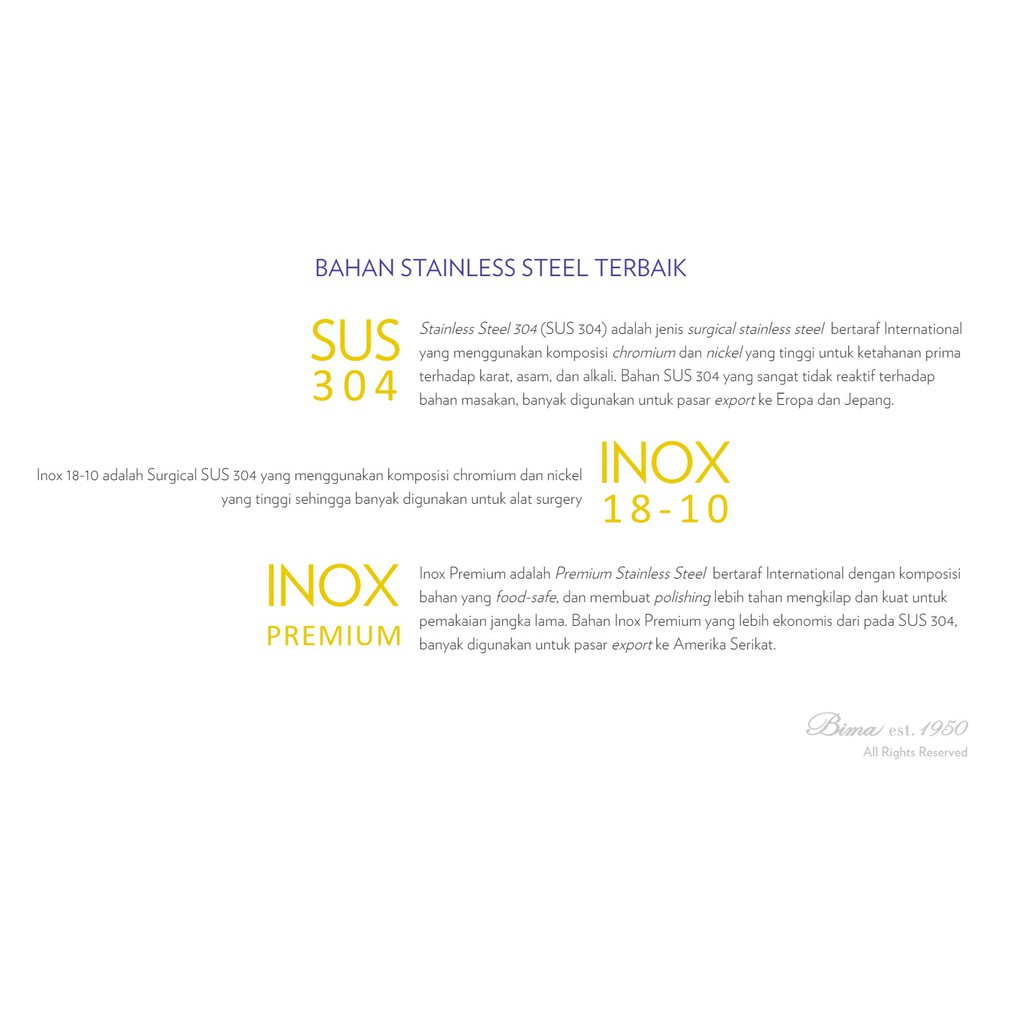 BAHAN STAINLESS STEEL TERBAIK

SUS 304

Stainless Steel 304 (SUS 304) adalah jenis surgical stainless steel bertaraf International yang menggunakan komposisi chromium dan nickel yang tinggi untuk ketahanan prima terhadap karat, asam, dan alkali. Bahan SUS 304 yang sangat tidak reaktif terhadap bahan masakan, banyak digunakan untuk pasar export ke Eropa dan Jepang.

Inox 18-10 adalah Surgical SUS 304 yang menggunakan komposisi chromium dan nickel yang tinggi sehingga banyak digunakan untuk alat surgery

INOX 18-10

INOX PREMIUM

Inox Premium adalah Premium Stainless Steel bertaraf International dengan komposisi bahan yang food-safe, dan membuat polishing lebih tahan mengkilap dan kuat untuk pemakaian jangka lama. Bahan Inox Premium yang lebih ekonomis dari pada SUS 304, banyak digunakan untuk pasar export ke Amerika Serikat.

Bima est. 1950
All Rights Reserved